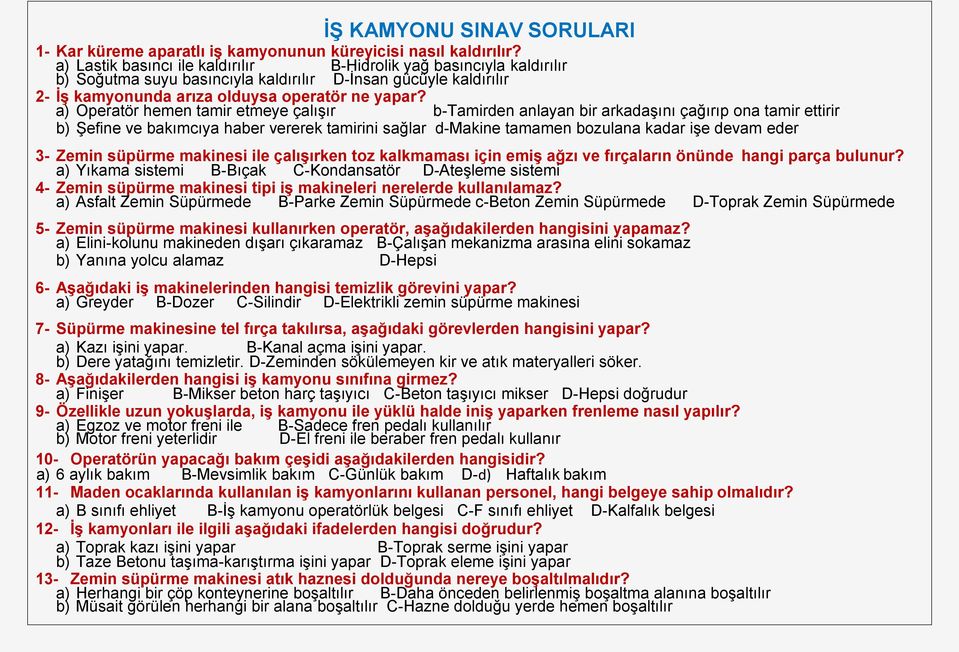 İŞ KAMYONU SINAV SORULARI

1- Kar küreme aparatlı iş kamyonunun küreyicisi nasıl kaldırılır?
a) Lastik basıncı ile kaldırılır B-Hidrolik yağ basıncıyla kaldırılır
b) Soğutma suyu basıncıyla kaldırılır D-İnsan gücüyle kaldırılır

2- İş kamyonunda arıza olduysa operatör ne yapar?
a) Operatör hemen tamir etmeye çalışır b-Tamirden anlayan bir arkadaşını çağırıp ona tamir ettirir
b) Şefine ve bakımcıya haber vererek tamirini sağlar d-Makine tamamen bozulana kadar işe devam eder

3- Zemin süpürme makinesi ile çalışırken toz kalkmaması için emiş ağzı ve fırçaların önünde hangi parça bulunur?
a) Yıkama sistemi B-Bıçak C-Kondansatör D-Ateşleme sistemi

4- Zemin süpürme makinesi tipi iş makineleri nerelerde kullanılamaz?
a) Asfalt Zemin Süpürmede B-Parke Zemin Süpürmede c-Beton Zemin Süpürmede D-Toprak Zemin Süpürmede

5- Zemin süpürme makinesi kullanırken operatör, aşağıdakilerden hangisini yapamaz?
a) Elini-kolunu makineden dışarı çıkaramaz B-Çalışan mekanizma arasına elini sokamaz
b) Yanına yolcu alamaz D-Hepsi

6- Aşağıdaki iş makinelerinden hangisi temizlik görevini yapar?
a) Greyder B-Dozer C-Silindir D-Elektrikli zemin süpürme makinesi

7- Süpürme makinesine tel fırça takılırsa, aşağıdaki görevlerden hangisini yapar?
a) Kazı işini yapar. B-Kanal açma işini yapar.
b) Dere yatağını temizletir. D-Zeminden sökülemeyen kir ve atık materyalleri söker.

8- Aşağıdakilerden hangisi iş kamyonu sınıfına girmez?
a) Finişer B-Mikser beton harç taşıyıcı C-Beton taşıyıcı mikser D-Hepsi doğrudur

9- Özellikle uzun yokuşlarda, iş kamyonu ile yüklü halde iniş yaparken frenleme nasıl yapılır?
a) Egzoz ve motor freni ile B-Sadece fren pedalı kullanılır
b) Motor freni yeterlidir D-El freni ile beraber fren pedalı kullanır

10- Operatörün yapacağı bakım çeşidi aşağıdakilerden hangisidir?
a) 6 aylık bakım B-Mevsimlik bakım C-Günlük bakım D-d) Haftalık bakım

11- Maden ocaklarında kullanılan iş kamyonlarını kullanan personel, hangi belgeye sahip olmalıdır?
a) B sınıfı ehliyet B-İş kamyonu operatörlük belgesi C-F sınıfı ehliyet D-Kalfalık belgesi

12- İş kamyonları ile ilgili aşağıdaki ifadelerden hangisi doğrudur?
a) Toprak kazı işini yapar B-Toprak serme işini yapar
b) Taze Betonu taşıma-karıştırma işini yapar D-Toprak eleme işini yapar

13- Zemin süpürme makinesi atık haznesi dolduğunda nereye boşaltılmalıdır?
a) Herhangi bir çöp konteynerine boşaltılır B-Daha önceden belirlenmiş boşaltma alanına boşaltılır
b) Müsait görülen herhangi bir alana boşaltılır C-Hazne dolduğu yerde hemen boşaltılır